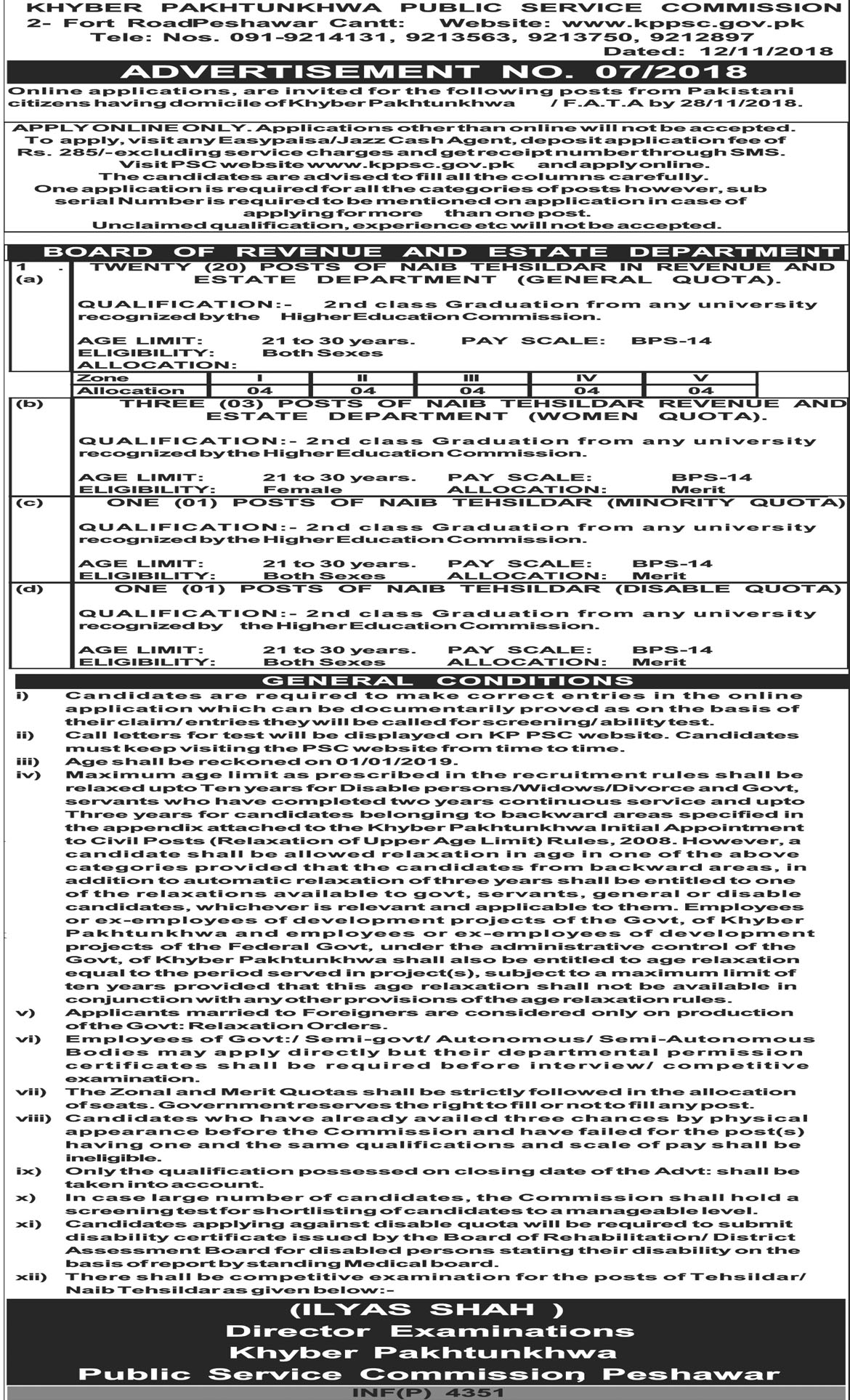 KHYBER PAKHTUNKHWA PUBLIC SERVICE COMMISSION
2- Fort RoadPeshawar Cantt: Website: www.kppsc.gov.pk
Tele: Nos. 091-9214131, 9213563, 9213750, 9212897
Dated: 12/11/2018

ADVERTISEMENT NO. 07/2018

Online applications, are invited for the following posts from Pakistani citizens having domicile of Khyber Pakhtunkhwa / F.A.T.A by 28/11/2018.

APPLY ONLINE ONLY. Applications other than online will not be accepted. To apply, visit any Easypaisa/Jazz Cash Agent, deposit application fee of Rs. 285/- excluding service charges and get receipt number through SMS. Visit PSC website www.kppsc.gov.pk and apply online. The candidates are advised to fill all the columns carefully. One application is required for all the categories of posts however, sub serial Number is required to be mentioned on application in case of applying for more than one post. Unclaimed qualification, experience etc will not be accepted.

BOARD OF REVENUE AND ESTATE DEPARTMENT

1. (a) TWENTY (20) POSTS OF NAIB TEHSILDAR IN REVENUE AND ESTATE DEPARTMENT (GENERAL QUOTA).

QUALIFICATION:- 2nd class Graduation from any university recognized by the Higher Education Commission.

AGE LIMIT: 21 to 30 years. PAY SCALE: BPS-14
ELIGIBILITY: Both Sexes
ALLOCATION:

| Zone | I | II | III | IV | V |
|---|---|---|---|---|---|
| Allocation | 04 | 04 | 04 | 04 | 04 |

(b) THREE (03) POSTS OF NAIB TEHSILDAR REVENUE AND ESTATE DEPARTMENT (WOMEN QUOTA).

QUALIFICATION:- 2nd class Graduation from any university recognized by the Higher Education Commission.

AGE LIMIT: 21 to 30 years. PAY SCALE: BPS-14
ELIGIBILITY: Female ALLOCATION: Merit

(c) ONE (01) POSTS OF NAIB TEHSILDAR (MINORITY QUOTA)

QUALIFICATION:- 2nd class Graduation from any university recognized by the Higher Education Commission.

AGE LIMIT: 21 to 30 years. PAY SCALE: BPS-14
ELIGIBILITY: Both Sexes ALLOCATION: Merit

(d) ONE (01) POSTS OF NAIB TEHSILDAR (DISABLE QUOTA)

QUALIFICATION:- 2nd class Graduation from any university recognized by the Higher Education Commission.

AGE LIMIT: 21 to 30 years. PAY SCALE: BPS-14
ELIGIBILITY: Both Sexes ALLOCATION: Merit

GENERAL CONDITIONS

i) Candidates are required to make correct entries in the online application which can be documentarily proved as on the basis of their claim/ entries they will be called for screening/ ability test.
ii) Call letters for test will be displayed on KP PSC website. Candidates must keep visiting the PSC website from time to time.
iii) Age shall be reckoned on 01/01/2019.
iv) Maximum age limit as prescribed in the recruitment rules shall be relaxed upto Ten years for Disable persons/Widows/Divorce and Govt, servants who have completed two years continuous service and upto Three years for candidates belonging to backward areas specified in the appendix attached to the Khyber Pakhtunkhwa Initial Appointment to Civil Posts (Relaxation of Upper Age Limit) Rules, 2008. However, a candidate shall be allowed relaxation in age in one of the above categories provided that the candidates from backward areas, in addition to automatic relaxation of three years shall be entitled to one of the relaxations available to govt, servants, general or disable candidates, whichever is relevant and applicable to them. Employees or ex-employees of development projects of the Govt, of Khyber Pakhtunkhwa and employees or ex-employees of development projects of the Federal Govt, under the administrative control of the Govt, of Khyber Pakhtunkhwa shall also be entitled to age relaxation equal to the period served in project(s), subject to a maximum limit of ten years provided that this age relaxation shall not be available in conjunction with any other provisions of the age relaxation rules.
v) Applicants married to Foreigners are considered only on production of the Govt: Relaxation Orders.
vi) Employees of Govt:/ Semi-govt/ Autonomous/ Semi-Autonomous Bodies may apply directly but their departmental permission certificates shall be required before interview/ competitive examination.
vii) The Zonal and Merit Quotas shall be strictly followed in the allocation of seats. Government reserves the right to fill or not to fill any post.
viii) Candidates who have already availed three chances by physical appearance before the Commission and have failed for the post(s) having one and the same qualifications and scale of pay shall be ineligible.
ix) Only the qualification possessed on closing date of the Advt: shall be taken into account.
x) In case large number of candidates, the Commission shall hold a screening test for shortlisting of candidates to a manageable level.
xi) Candidates applying against disable quota will be required to submit disability certificate issued by the Board of Rehabilitation/ District Assessment Board for disabled persons stating their disability on the basis of report by standing Medical board.
xii) There shall be competitive examination for the posts of Tehsildar/ Naib Tehsildar as given below:-

(ILYAS SHAH )
Director Examinations
Khyber Pakhtunkhwa
Public Service Commission, Peshawar

INF(P) 4351